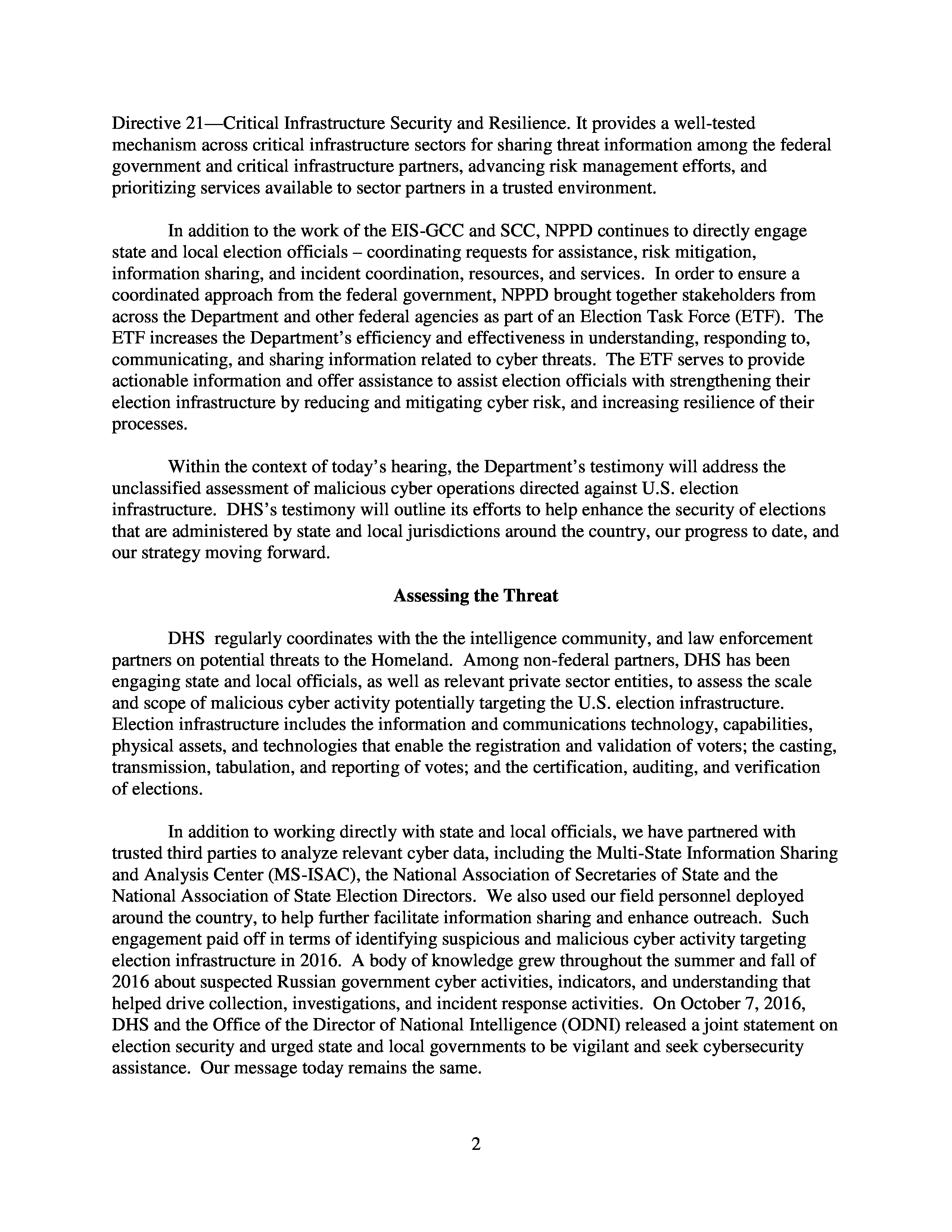 Directive 21—Critical Infrastructure Security and Resilience. It provides a well-tested mechanism across critical infrastructure sectors for sharing threat information among the federal government and critical infrastructure partners, advancing risk management efforts, and prioritizing services available to sector partners in a trusted environment.

In addition to the work of the EIS-GCC and SCC, NPPD continues to directly engage state and local election officials – coordinating requests for assistance, risk mitigation, information sharing, and incident coordination, resources, and services. In order to ensure a coordinated approach from the federal government, NPPD brought together stakeholders from across the Department and other federal agencies as part of an Election Task Force (ETF). The ETF increases the Department's efficiency and effectiveness in understanding, responding to, communicating, and sharing information related to cyber threats. The ETF serves to provide actionable information and offer assistance to assist election officials with strengthening their election infrastructure by reducing and mitigating cyber risk, and increasing resilience of their processes.

Within the context of today's hearing, the Department's testimony will address the unclassified assessment of malicious cyber operations directed against U.S. election infrastructure. DHS's testimony will outline its efforts to help enhance the security of elections that are administered by state and local jurisdictions around the country, our progress to date, and our strategy moving forward.

Assessing the Threat

DHS regularly coordinates with the the intelligence community, and law enforcement partners on potential threats to the Homeland. Among non-federal partners, DHS has been engaging state and local officials, as well as relevant private sector entities, to assess the scale and scope of malicious cyber activity potentially targeting the U.S. election infrastructure. Election infrastructure includes the information and communications technology, capabilities, physical assets, and technologies that enable the registration and validation of voters; the casting, transmission, tabulation, and reporting of votes; and the certification, auditing, and verification of elections.

In addition to working directly with state and local officials, we have partnered with trusted third parties to analyze relevant cyber data, including the Multi-State Information Sharing and Analysis Center (MS-ISAC), the National Association of Secretaries of State and the National Association of State Election Directors. We also used our field personnel deployed around the country, to help further facilitate information sharing and enhance outreach. Such engagement paid off in terms of identifying suspicious and malicious cyber activity targeting election infrastructure in 2016. A body of knowledge grew throughout the summer and fall of 2016 about suspected Russian government cyber activities, indicators, and understanding that helped drive collection, investigations, and incident response activities. On October 7, 2016, DHS and the Office of the Director of National Intelligence (ODNI) released a joint statement on election security and urged state and local governments to be vigilant and seek cybersecurity assistance. Our message today remains the same.

2